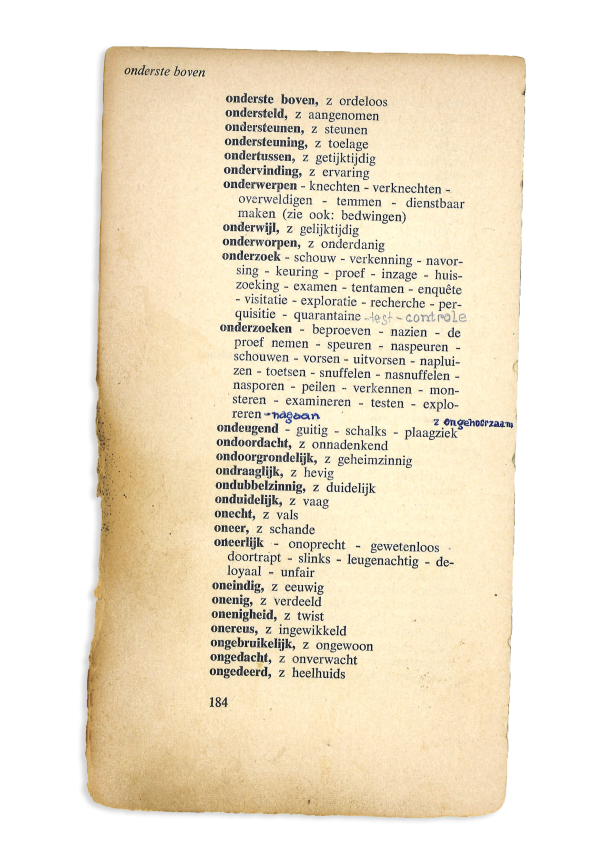 onderste boven

onderste boven, z ordeloos
ondersteld, z aangenomen
ondersteunen, z steunen
ondersteuning, z toelage
ondertussen, z getijktijdig
ondervinding, z ervaring
onderwerpen - knechten - verknechten - overweldigen - temmen - dienstbaar maken (zie ook: bedwingen)
onderwijl, z gelijktijdig
onderworpen, z onderdanig
onderzoek - schouw - verkenning - navorsing - keuring - proef - inzage - huiszoeking - examen - tentamen - enquête - visitatie - exploratie - recherche - perquisitie - quarantaine - test - controle
onderzoeken - beproeven - nazien - de proef nemen - speuren - naspeuren - schouwen - vorsen - uitvorsen - napluizen - toetsen - snuffelen - nasnuffelen - nasporen - peilen - verkennen - monsteren - examineren - testen - exploreren - nagaan
ondeugend - guitig - schalks - plaagziek z ongehoorzaam
ondoordacht, z onnadenkend
ondoorgrondelijk, z geheimzinnig
ondraaglijk, z hevig
ondubbelzinnig, z duidelijk
onduidelijk, z vaag
onecht, z vals
oneer, z schande
oneerlijk - onoprecht - gewetenloos - doortrapt - slinks - leugenachtig - deloyaal - unfair
oneindig, z eeuwig
onenig, z verdeeld
onenigheid, z twist
onereus, z ingewikkeld
ongebruikelijk, z ongewoon
ongedacht, z onverwacht
ongedeerd, z heelhuids

184